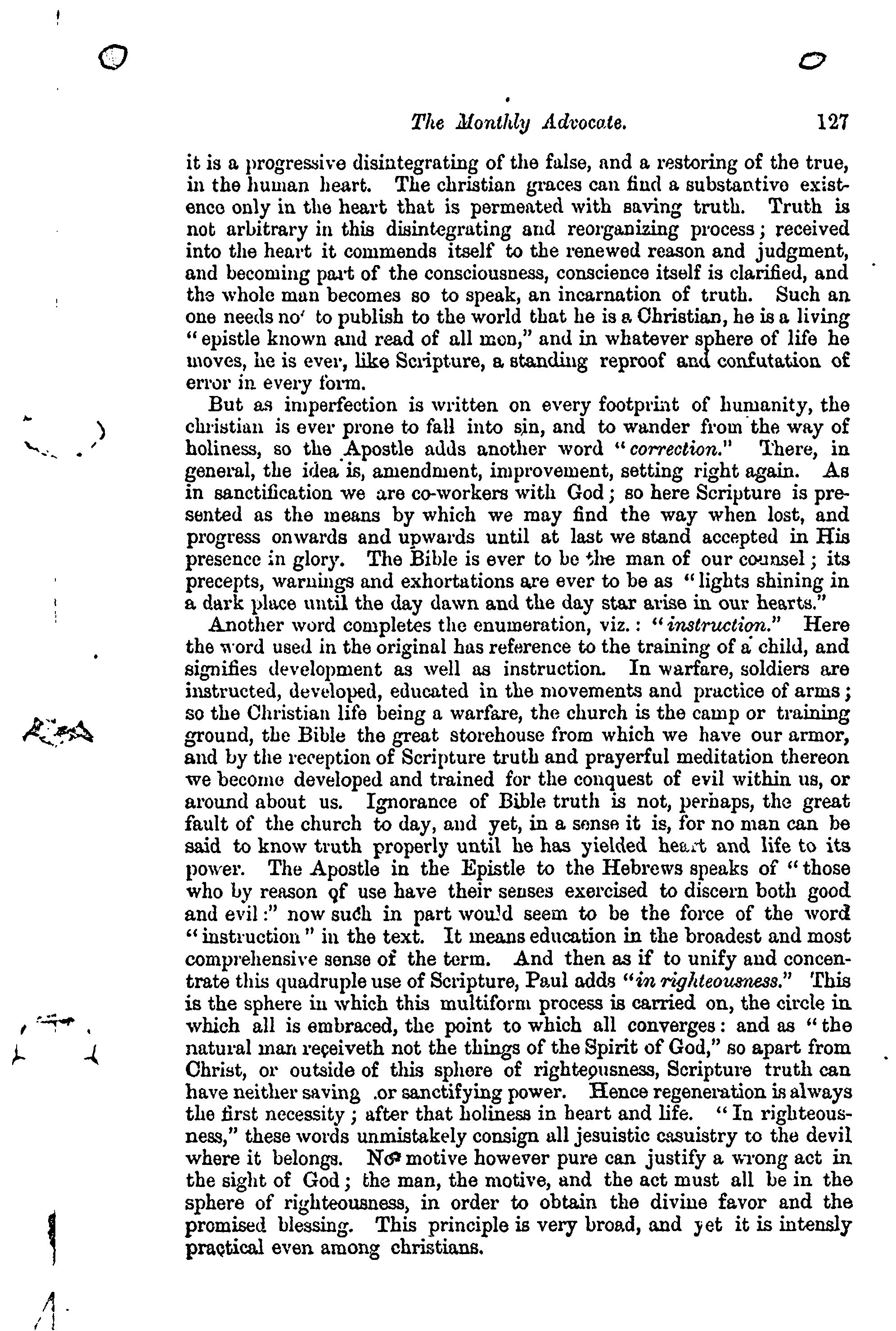 The Monthly Advocate. 127

it is a progressive disintegrating of the false, and a restoring of the true, in the human heart. The christian graces can find a substantive existence only in the heart that is permeated with saving truth. Truth is not arbitrary in this disintegrating and reorganizing process; received into the heart it commends itself to the renewed reason and judgment, and becoming part of the consciousness, conscience itself is clarified, and the whole man becomes so to speak, an incarnation of truth. Such an one needs no' to publish to the world that he is a Christian, he is a living "epistle known and read of all men," and in whatever sphere of life he moves, he is ever, like Scripture, a standing reproof and confutation of error in every form.

But as imperfection is written on every footprint of humanity, the christian is ever prone to fall into sin, and to wander from the way of holiness, so the Apostle adds another word "correction." There, in general, the idea is, amendment, improvement, setting right again. As in sanctification we are co-workers with God; so here Scripture is presented as the means by which we may find the way when lost, and progress onwards and upwards until at last we stand accepted in His presence in glory. The Bible is ever to be the man of our counsel; its precepts, warnings and exhortations are ever to be as "lights shining in a dark place until the day dawn and the day star arise in our hearts."

Another word completes the enumeration, viz.: "instruction." Here the word used in the original has reference to the training of a child, and signifies development as well as instruction. In warfare, soldiers are instructed, developed, educated in the movements and practice of arms; so the Christian life being a warfare, the church is the camp or training ground, the Bible the great storehouse from which we have our armor, and by the reception of Scripture truth and prayerful meditation thereon we become developed and trained for the conquest of evil within us, or around about us. Ignorance of Bible truth is not, perhaps, the great fault of the church to day, and yet, in a sense it is, for no man can be said to know truth properly until he has yielded heart and life to its power. The Apostle in the Epistle to the Hebrews speaks of "those who by reason of use have their senses exercised to discern both good and evil:" now such in part would seem to be the force of the word "instruction" in the text. It means education in the broadest and most comprehensive sense of the term. And then as if to unify and concentrate this quadruple use of Scripture, Paul adds "in righteousness." This is the sphere in which this multiform process is carried on, the circle in which all is embraced, the point to which all converges: and as "the natural man receiveth not the things of the Spirit of God," so apart from Christ, or outside of this sphere of righteousness, Scripture truth can have neither saving .or sanctifying power. Hence regeneration is always the first necessity; after that holiness in heart and life. "In righteousness," these words unmistakely consign all jesuistic casuistry to the devil where it belongs. No motive however pure can justify a wrong act in the sight of God; the man, the motive, and the act must all be in the sphere of righteousness, in order to obtain the divine favor and the promised blessing. This principle is very broad, and yet it is intensly practical even among christians.